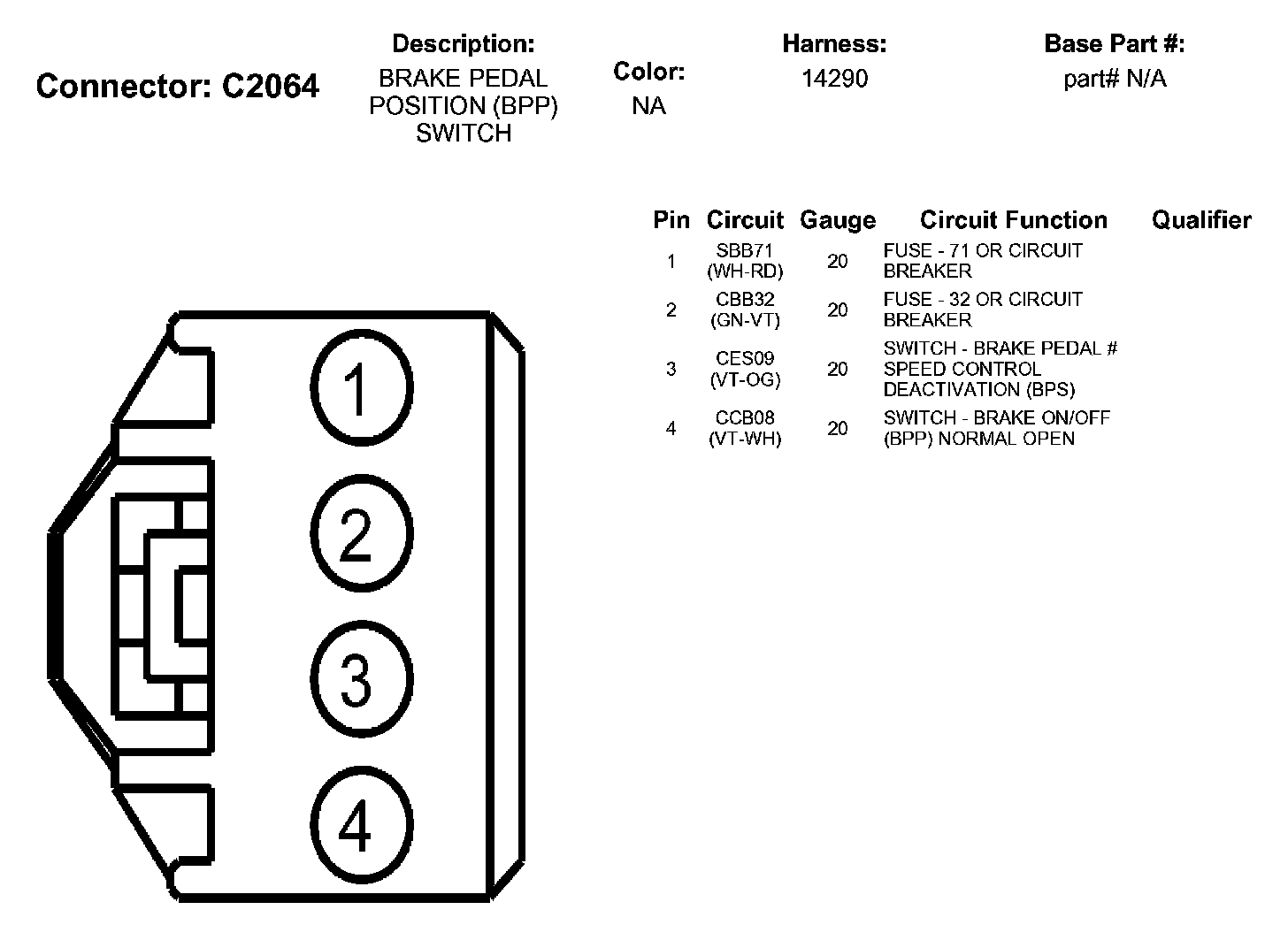 Connector: C2064

Description:
BRAKE PEDAL POSITION (BPP) SWITCH

Color:
NA

Harness:
14290

Base Part #:
part# N/A

| Pin | Circuit | Gauge | Circuit Function | Qualifier |
|---|---|---|---|---|
| 1 | SBB71 (WH-RD) | 20 | FUSE - 71 OR CIRCUIT BREAKER | |
| 2 | CBB32 (GN-VT) | 20 | FUSE - 32 OR CIRCUIT BREAKER | |
| 3 | CES09 (VT-OG) | 20 | SWITCH - BRAKE PEDAL # SPEED CONTROL DEACTIVATION (BPS) | |
| 4 | CCB08 (VT-WH) | 20 | SWITCH - BRAKE ON/OFF (BPP) NORMAL OPEN | |

1

2

3

4